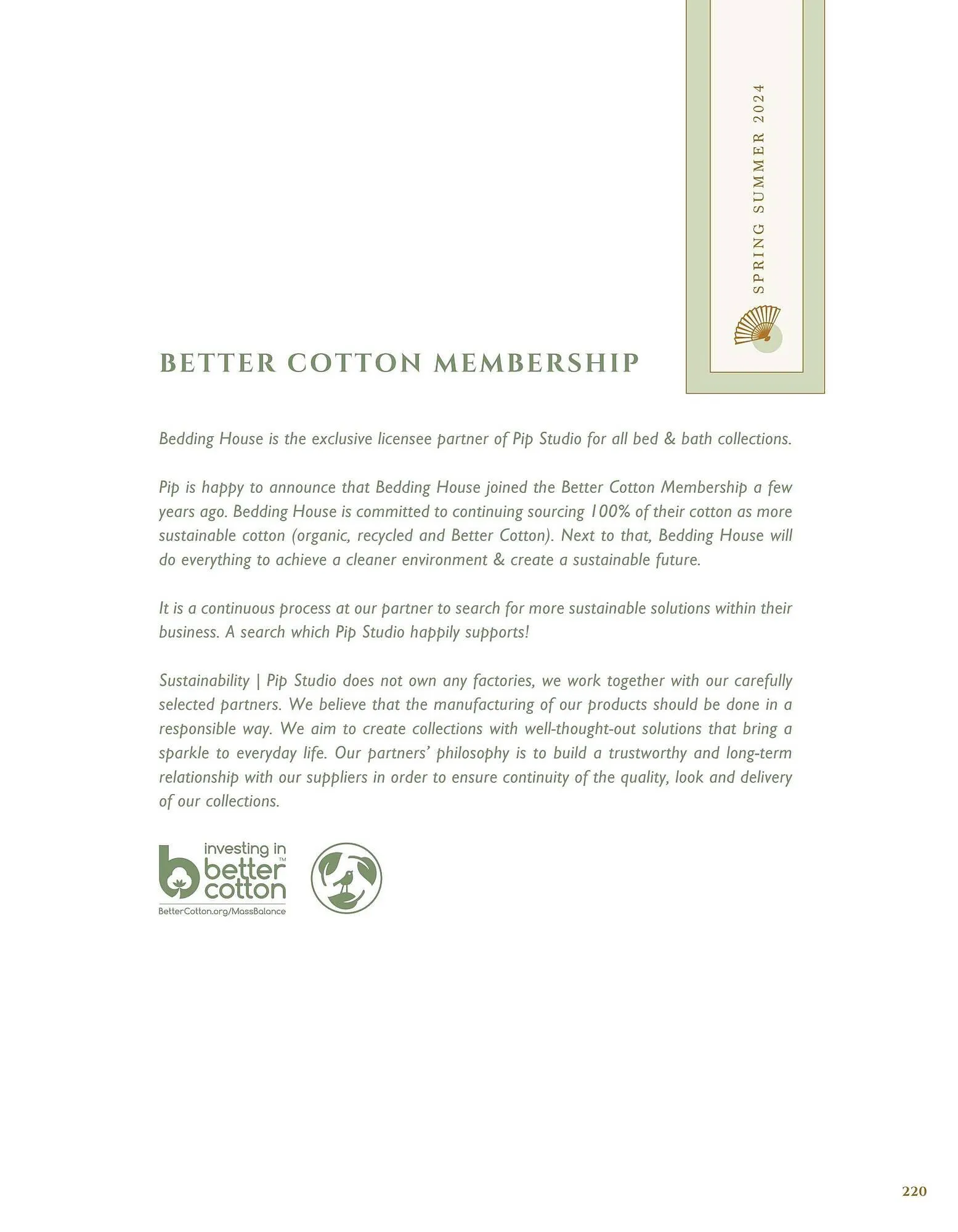 SPRING SUMMER 2024

BETTER COTTON MEMBERSHIP

Bedding House is the exclusive licensee partner of Pip Studio for all bed & bath collections.

Pip is happy to announce that Bedding House joined the Better Cotton Membership a few years ago. Bedding House is committed to continuing sourcing 100% of their cotton as more sustainable cotton (organic, recycled and Better Cotton). Next to that, Bedding House will do everything to achieve a cleaner environment & create a sustainable future.

It is a continuous process at our partner to search for more sustainable solutions within their business. A search which Pip Studio happily supports!

Sustainability | Pip Studio does not own any factories, we work together with our carefully selected partners. We believe that the manufacturing of our products should be done in a responsible way. We aim to create collections with well-thought-out solutions that bring a sparkle to everyday life. Our partners' philosophy is to build a trustworthy and long-term relationship with our suppliers in order to ensure continuity of the quality, look and delivery of our collections.

investing in better cotton™
BetterCotton.org/MassBalance

220